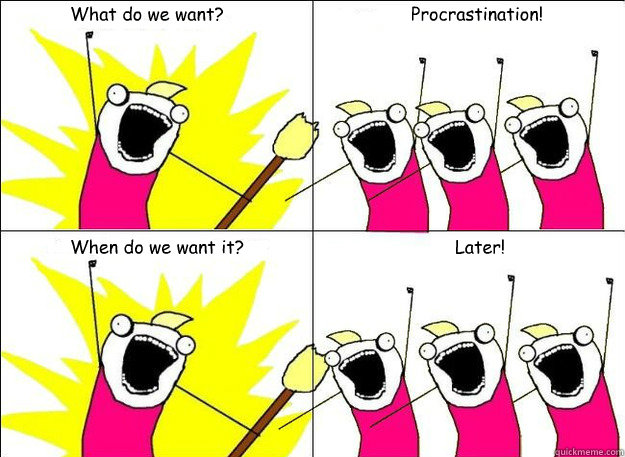 What do we want?

Procrastination!

When do we want it?

Later!

quickmeme.com